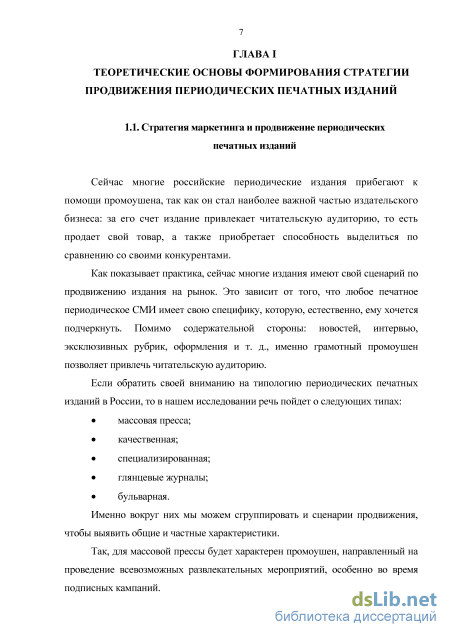 7

ГЛАВА I

ТЕОРЕТИЧЕСКИЕ ОСНОВЫ ФОРМИРОВАНИЯ СТРАТЕГИИ ПРОДВИЖЕНИЯ ПЕРИОДИЧЕСКИХ ПЕЧАТНЫХ ИЗДАНИЙ

1.1. Стратегия маркетинга и продвижение периодических печатных изданий

Сейчас многие российские периодические издания прибегают к помощи промоушена, так как он стал наиболее важной частью издательского бизнеса: за его счет издание привлекает читательскую аудиторию, то есть продает свой товар, а также приобретает способность выделиться по сравнению со своими конкурентами.

Как показывает практика, сейчас многие издания имеют свой сценарий по продвижению издания на рынок. Это зависит от того, что любое печатное периодическое СМИ имеет свою специфику, которую, естественно, ему хочется подчеркнуть. Помимо содержательной стороны: новостей, интервью, эксклюзивных рубрик, оформления и т. д., именно грамотный промоушен позволяет привлечь читательскую аудиторию.

Если обратить своей вниманию на типологию периодических печатных изданий в России, то в нашем исследовании речь пойдет о следующих типах:

• массовая пресса;
• качественная;
• специализированная;
• глянцевые журналы;
• бульварная.

Именно вокруг них мы можем сгруппировать и сценарии продвижения, чтобы выявить общие и частные характеристики.

Так, для массовой прессы будет характерен промоушен, направленный на проведение всевозможных развлекательных мероприятий, особенно во время подписных кампаний.

dsLib.net
библиотека диссертаций